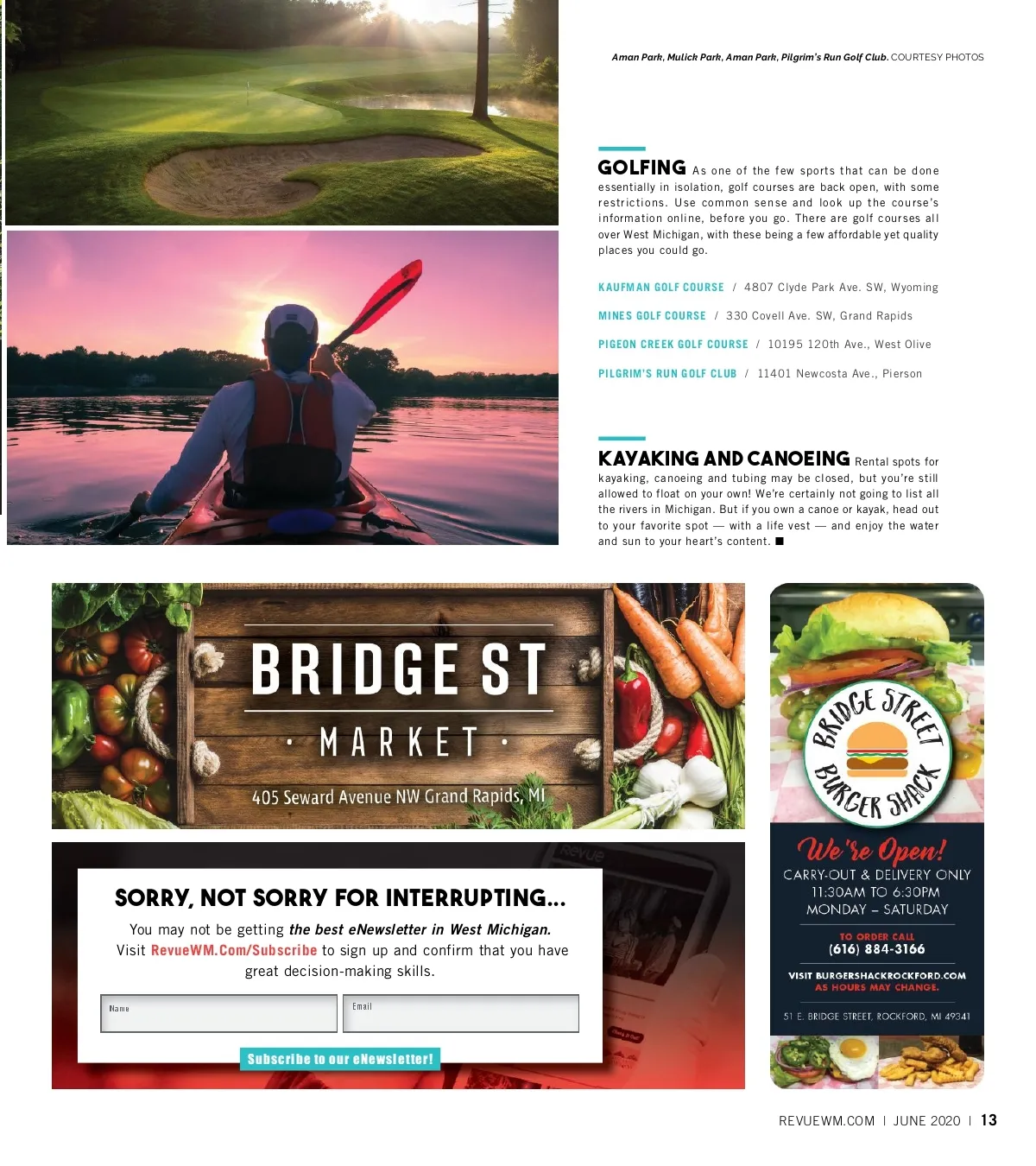 Aman Park, Mulick Park, Aman Park, Pilgrim's Run Golf Club. COURTESY PHOTOS

GOLFING As one of the few sports that can be done essentially in isolation, golf courses are back open, with some restrictions. Use common sense and look up the course's information online, before you go. There are golf courses all over West Michigan, with these being a few affordable yet quality places you could go.

KAUFMAN GOLF COURSE / 4807 Clyde Park Ave. SW, Wyoming

MINES GOLF COURSE / 330 Covell Ave. SW, Grand Rapids

PIGEON CREEK GOLF COURSE / 10195 120th Ave., West Olive

PILGRIM'S RUN GOLF CLUB / 11401 Newcosta Ave., Pierson

KAYAKING AND CANOEING Rental spots for kayaking, canoeing and tubing may be closed, but you're still allowed to float on your own! We're certainly not going to list all the rivers in Michigan. But if you own a canoe or kayak, head out to your favorite spot — with a life vest — and enjoy the water and sun to your heart's content. ■

BRIDGE ST
• MARKET •
405 Seward Avenue NW Grand Rapids, MI

SORRY, NOT SORRY FOR INTERRUPTING...

You may not be getting the best eNewsletter in West Michigan. Visit RevueWM.Com/Subscribe to sign up and confirm that you have great decision-making skills.

Name
Email

Subscribe to our eNewsletter!

BRIDGE STREET BURGER SHACK

We're Open!
CARRY-OUT & DELIVERY ONLY
11:30AM TO 6:30PM
MONDAY – SATURDAY

TO ORDER CALL
(616) 884-3166

VISIT BURGERSHACKROCKFORD.COM
AS HOURS MAY CHANGE.

51 E. BRIDGE STREET, ROCKFORD, MI 49341

REVUEWM.COM | JUNE 2020 | 13